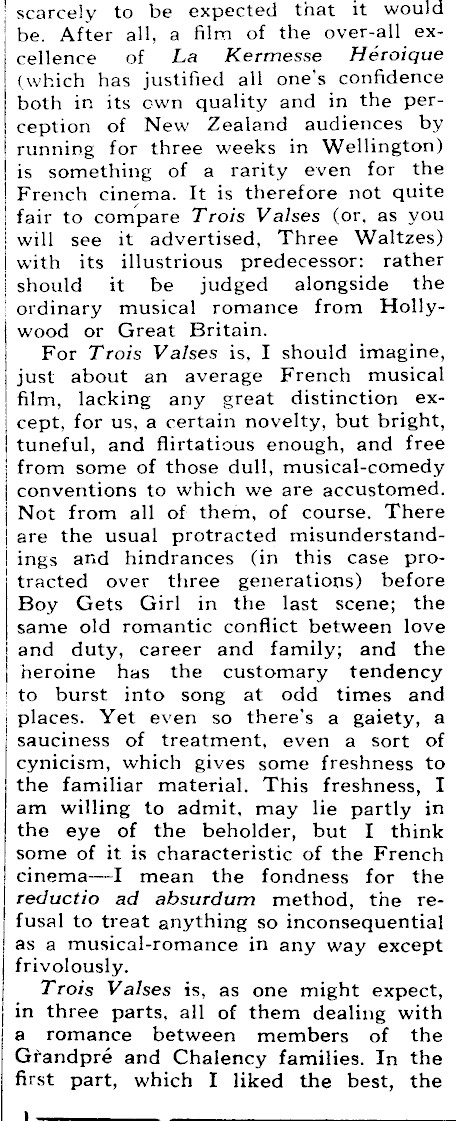 scarcely to be expected that it would be. After all, a film of the over-all excellence of La Kermesse Héroique (which has justified all one's confidence both in its own quality and in the perception of New Zealand audiences by running for three weeks in Wellington) is something of a rarity even for the French cinema. It is therefore not quite fair to compare Trois Valses (or, as you will see it advertised, Three Waltzes) with its illustrious predecessor: rather should it be judged alongside the ordinary musical romance from Hollywood or Great Britain.

For Trois Valses is, I should imagine, just about an average French musical film, lacking any great distinction except, for us, a certain novelty, but bright, tuneful, and flirtatious enough, and free from some of those dull, musical-comedy conventions to which we are accustomed. Not from all of them, of course. There are the usual protracted misunderstandings and hindrances (in this case protracted over three generations) before Boy Gets Girl in the last scene; the same old romantic conflict between love and duty, career and family; and the heroine has the customary tendency to burst into song at odd times and places. Yet even so there's a gaiety, a sauciness of treatment, even a sort of cynicism, which gives some freshness to the familiar material. This freshness, I am willing to admit, may lie partly in the eye of the beholder, but I think some of it is characteristic of the French cinema—I mean the fondness for the reductio ad absurdum method, the refusal to treat anything so inconsequential as a musical-romance in any way except frivolously.

Trois Valses is, as one might expect, in three parts, all of them dealing with a romance between members of the Grandpré and Chalency families. In the first part, which I liked the best, the